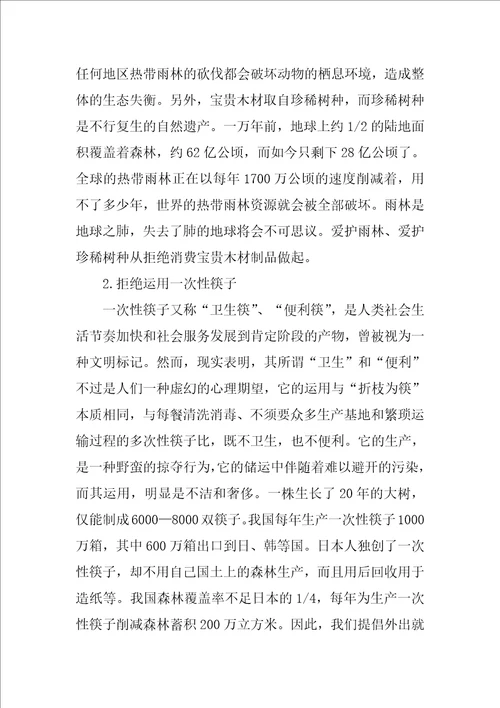 任何地区热带雨林的砍伐都会破坏动物的栖息环境，造成整体的生态失衡。另外，宝贵木材取自珍稀树种，而珍稀树种是不行复生的自然遗产。一万年前，地球上约 1/2 的陆地面积覆盖着森林，约 62 亿公顷，而如今只剩下 28 亿公顷了。全球的热带雨林正在以每年 1700 万公顷的速度削减着，用不了多少年，世界的热带雨林资源就会被全部破坏。雨林是地球之肺，失去了肺的地球将会不可思议。爱护雨林、爱护珍稀树种从拒绝消费宝贵木材制品做起。

2.拒绝运用一次性筷子

一次性筷子又称“卫生筷”、“便利筷”，是人类社会生活节奏加快和社会服务发展到肯定阶段的产物，曾被视为一种文明标记。然而，现实表明，其所谓“卫生”和“便利”不过是人们一种虚幻的心理期望，它的运用与“折枝为筷”本质相同，与每餐清洗消毒、不须要众多生产基地和繁琐运输过程的多次性筷子比，既不卫生，也不便利。它的生产，是一种野蛮的掠夺行为，它的储运中伴随着难以避开的污染，而其运用，明显是不洁和奢侈。一株生长了 20 年的大树，仅能制成 6000—8000 双筷子。我国每年生产一次性筷子 1000 万箱，其中 600 万箱出口到日、韩等国。日本人独创了一次性筷子，却不用自己国土上的森林生产，而且用后回收用于造纸等。我国森林覆盖率不足日本的 1/4，每年为生产一次性筷子削减森林蓄积 200 万立方米。因此，我们提倡外出就